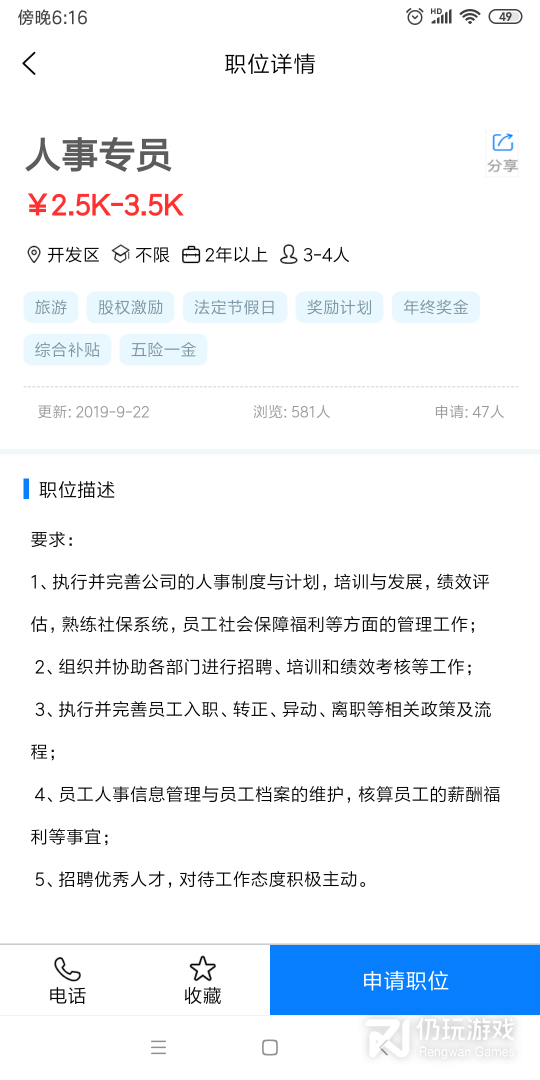 傍晚6:16 HD 49

职位详情

人事专员

分享

¥2.5K-3.5K

开发区 不限 2年以上 3-4人

旅游 股权激励 法定节假日 奖励计划 年终奖金 综合补贴 五险一金

更新: 2019-9-22 浏览: 581人 申请: 47人

职位描述

要求：

1、执行并完善公司的人事制度与计划，培训与发展，绩效评估，熟练社保系统，员工社会保障福利等方面的管理工作；

2、组织并协助各部门进行招聘、培训和绩效考核等工作；

3、执行并完善员工入职、转正、异动、离职等相关政策及流程；

4、员工人事信息管理与员工档案的维护，核算员工的薪酬福利等事宜；

5、招聘优秀人才，对待工作态度积极主动。

电话 收藏 申请职位

仍玩游戏 Rengwan Games